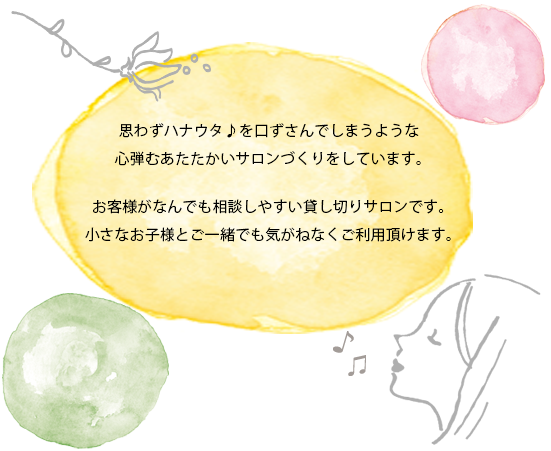 思わずハナウタ♪を口ずさんでしまうような
心弾むあたたかいサロンづくりをしています。

お客様がなんでも相談しやすい貸し切りサロンです。
小さなお子様とご一緒でも気がねなくご利用頂けます。